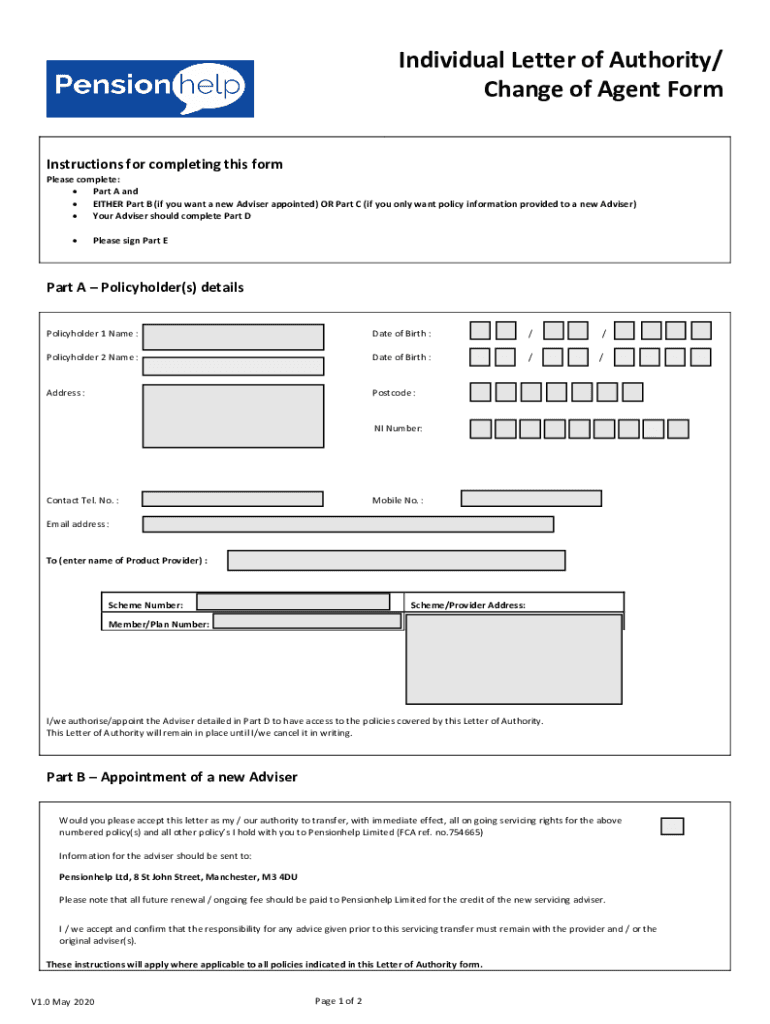 Pensionhelp

Individual Letter of Authority/ Change of Agent Form

Instructions for completing this form
Please complete:
• Part A and
• EITHER Part B (if you want a new Adviser appointed) OR Part C (if you only want policy information provided to a new Adviser)
• Your Adviser should complete Part D

• Please sign Part E

Part A – Policyholder(s) details

Policyholder 1 Name :

Date of Birth : / /

Policyholder 2 Name :

Date of Birth : / /

Address :

Postcode :

NI Number:

Contact Tel. No. :

Mobile No. :

Email address :

To (enter name of Product Provider) :

Scheme Number:

Scheme/Provider Address:

Member/Plan Number:

I/we authorise/appoint the Adviser detailed in Part D to have access to the policies covered by this Letter of Authority.
This Letter of Authority will remain in place until I/we cancel it in writing.

Part B – Appointment of a new Adviser

Would you please accept this letter as my / our authority to transfer, with immediate effect, all on going servicing rights for the above numbered policy(s) and all other policy's I hold with you to Pensionhelp Limited (FCA ref. no.754665)

Information for the adviser should be sent to:

Pensionhelp Ltd, 8 St John Street, Manchester, M3 4DU

Please note that all future renewal / ongoing fee should be paid to Pensionhelp Limited for the credit of the new servicing adviser.

I / we accept and confirm that the responsibility for any advice given prior to this servicing transfer must remain with the provider and / or the original adviser(s).

These instructions will apply where applicable to all policies indicated in this Letter of Authority form.

V1.0 May 2020

Page 1 of 2